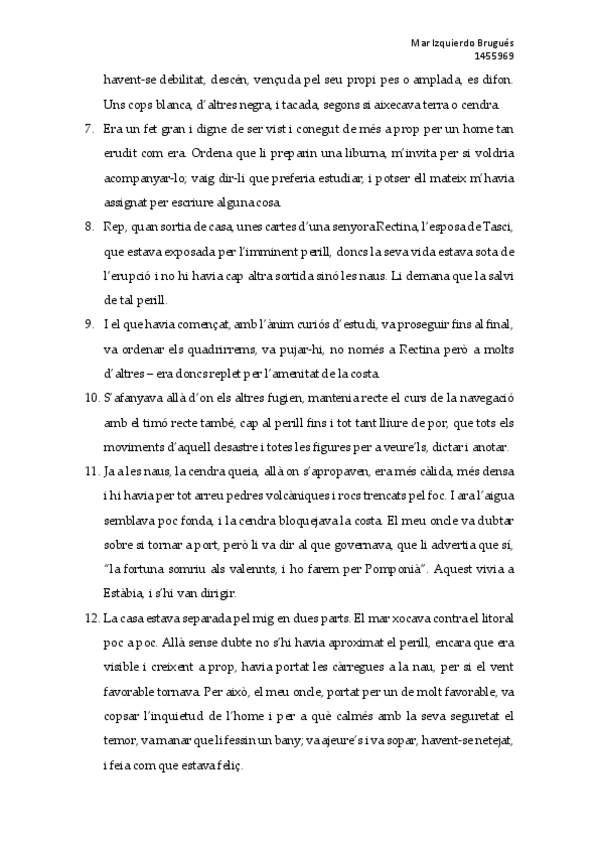 Mar Izquierdo Brugués
1455969

havent-se debilitat, descén, vençuda pel seu propi pes o amplada, es difon. Uns cops blanca, d'altres negra, i tacada, segons si aixecava terra o cendra.

7. Era un fet gran i digne de ser vist i conegut de més a prop per un home tan erudit com era. Ordena que li preparin una liburna, m'invita per si voldria acompanyar-lo; vaig dir-li que preferia estudiar; i potser ell mateix m'havia assignat per escriure alguna cosa.

8. Rep, quan sortia de casa, unes cartes d'una senyora Rectina, l'esposa de Tasci, que estava exposada per l'imminent perill, doncs la seva vida estava sota de l'erupció i no hi havia cap altra sortida sinó les naus. Li demana que la salvi de tal perill.

9. I el que havia començat, amb l'ànim curiós d'estudi, va proseguir fins al final, va ordenar els quadrirrems, va pujar-hi, no només a Rectina però a molts d'altres – era doncs replet per l'amenitat de la costa.

10. S'afanyava allà d'on els altres fugien, mantenia recte el curs de la navegació amb el timó recte també, cap al perill fins i tot tant lliure de por, que tots els moviments d'aquell desastre i totes les figures per a veure'ls, dictar i anotar.

11. Ja a les naus, la cendra queia, allà on s'apropaven, era més càlida, més densa i hi havia per tot arreu pedres volcàniques i rocs trencats pel foc. I ara l'aigua semblava poc fonda, i la cendra bloquejava la costa. El meu oncle va dubtar sobre si tornar a port, però li va dir al que governava, que li advertia que sí, "la fortuna somriu als valennts, i ho farem per Pomponià". Aquest vivia a Estàbia, i s'hi van dirigir.

12. La casa estava separada pel mig en dues parts. El mar xocava contra el litoral poc a poc. Allà sense dubte no s'hi havia aproximat el perill, encara que era visible i creixent a prop, havia portat les càrregues a la nau, per si el vent favorable tornava. Per això, el meu oncle, portat per un de molt favorable, va copsar l'inquietud de l'home i per a què calmés amb la seva seguretat el temor, va manar que li fessin un bany; va ajeure's i va sopar, havent-se netejat, i feia com que estava feliç.